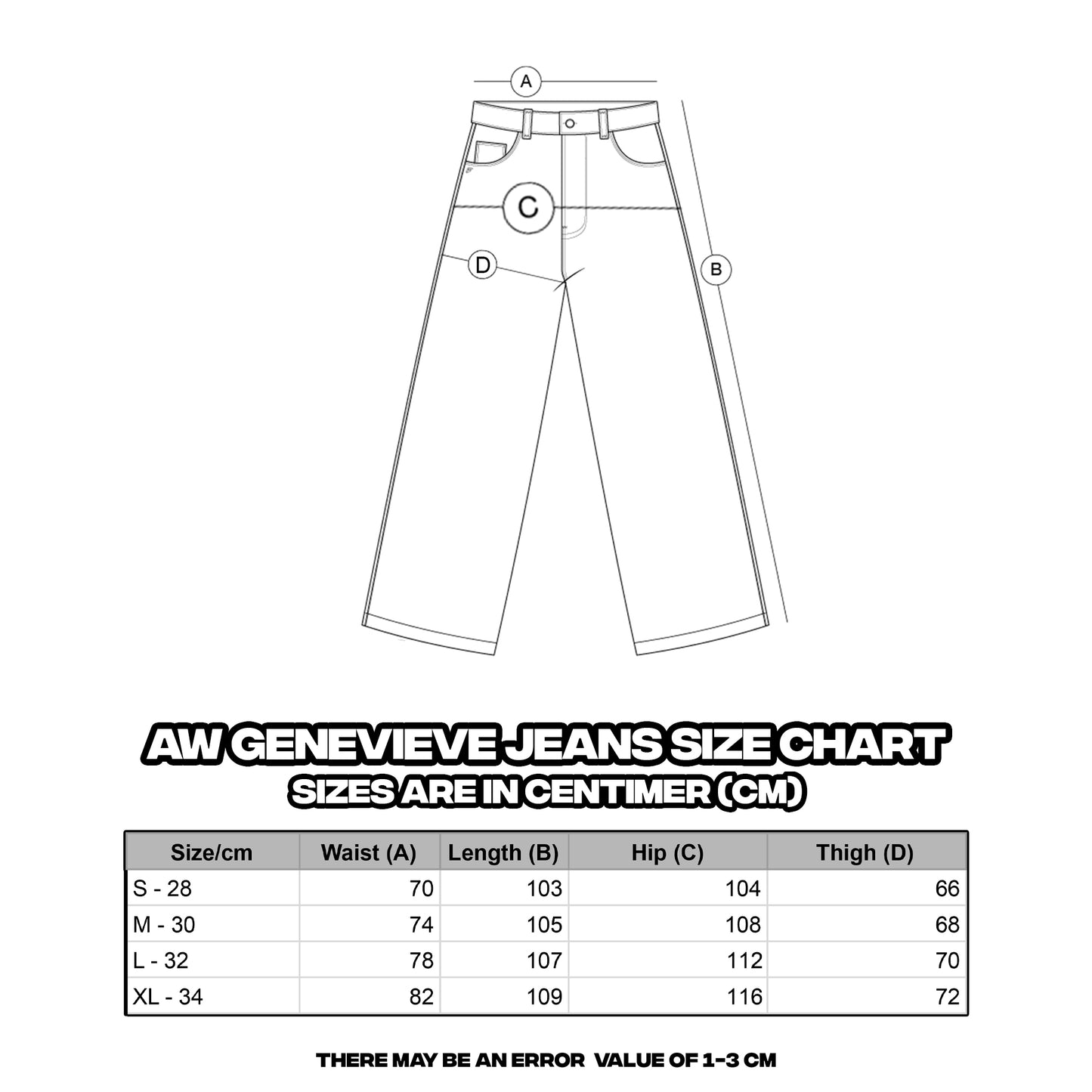 A

C

D

B

AW GENEVIEVE JEANS SIZE CHART
SIZES ARE IN CENTIMER (CM)

| Size/cm | Waist (A) | Length (B) | Hip (C) | Thigh (D) |
|---|---|---|---|---|
| S - 28 | 70 | 103 | 104 | 66 |
| M - 30 | 74 | 105 | 108 | 68 |
| L - 32 | 78 | 107 | 112 | 70 |
| XL - 34 | 82 | 109 | 116 | 72 |

THERE MAY BE AN ERROR VALUE OF 1-3 CM